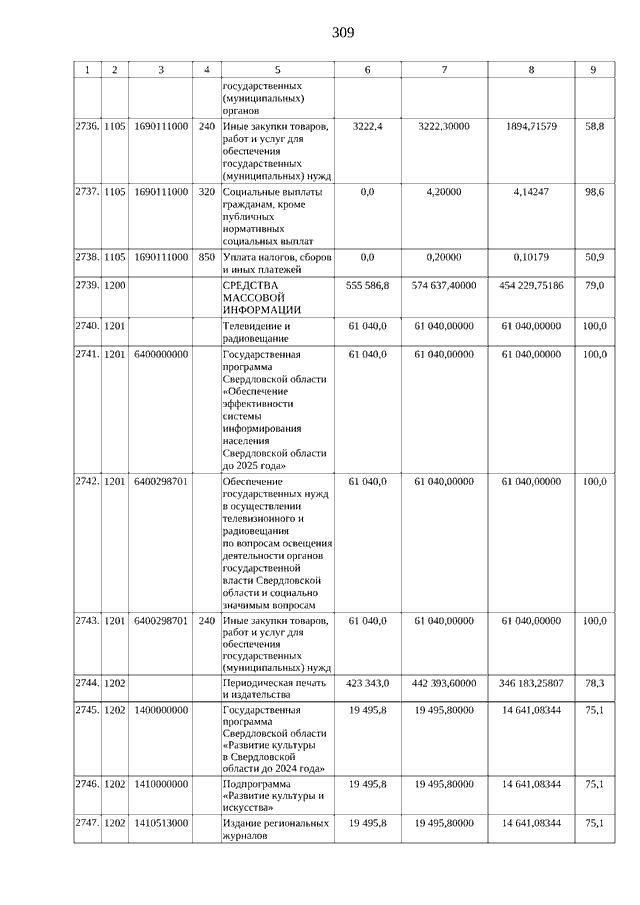 309

| 1 | 2 | 3 | 4 | 5 | 6 | 7 | 8 | 9 |
|---|---|---|---|---|---|---|---|---|
| | | | | государственных (муниципальных) органов | | | | |
| 2736. | 1105 | 1690111000 | 240 | Иные закупки товаров, работ и услуг для обеспечения государственных (муниципальных) нужд | 3222,4 | 3222,30000 | 1894,71579 | 58,8 |
| 2737. | 1105 | 1690111000 | 320 | Социальные выплаты гражданам, кроме публичных нормативных социальных выплат | 0,0 | 4,20000 | 4,14247 | 98,6 |
| 2738. | 1105 | 1690111000 | 850 | Уплата налогов, сборов и иных платежей | 0,0 | 0,20000 | 0,10179 | 50,9 |
| 2739. | 1200 | | | СРЕДСТВА МАССОВОЙ ИНФОРМАЦИИ | 555 586,8 | 574 637,40000 | 454 229,75186 | 79,0 |
| 2740. | 1201 | | | Телевидение и радиовещание | 61 040,0 | 61 040,00000 | 61 040,00000 | 100,0 |
| 2741. | 1201 | 6400000000 | | Государственная программа Свердловской области «Обеспечение эффективности системы информирования населения Свердловской области до 2025 года» | 61 040,0 | 61 040,00000 | 61 040,00000 | 100,0 |
| 2742. | 1201 | 6400298701 | | Обеспечение государственных нужд в осуществлении телевизионного и радиовещания по вопросам освещения деятельности органов государственной власти Свердловской области и социально значимым вопросам | 61 040,0 | 61 040,00000 | 61 040,00000 | 100,0 |
| 2743. | 1201 | 6400298701 | 240 | Иные закупки товаров, работ и услуг для обеспечения государственных (муниципальных) нужд | 61 040,0 | 61 040,00000 | 61 040,00000 | 100,0 |
| 2744. | 1202 | | | Периодическая печать и издательства | 423 343,0 | 442 393,60000 | 346 183,25807 | 78,3 |
| 2745. | 1202 | 1400000000 | | Государственная программа Свердловской области «Развитие культуры в Свердловской области до 2024 года» | 19 495,8 | 19 495,80000 | 14 641,08344 | 75,1 |
| 2746. | 1202 | 1410000000 | | Подпрограмма «Развитие культуры и искусства» | 19 495,8 | 19 495,80000 | 14 641,08344 | 75,1 |
| 2747. | 1202 | 1410513000 | | Издание региональных журналов | 19 495,8 | 19 495,80000 | 14 641,08344 | 75,1 |